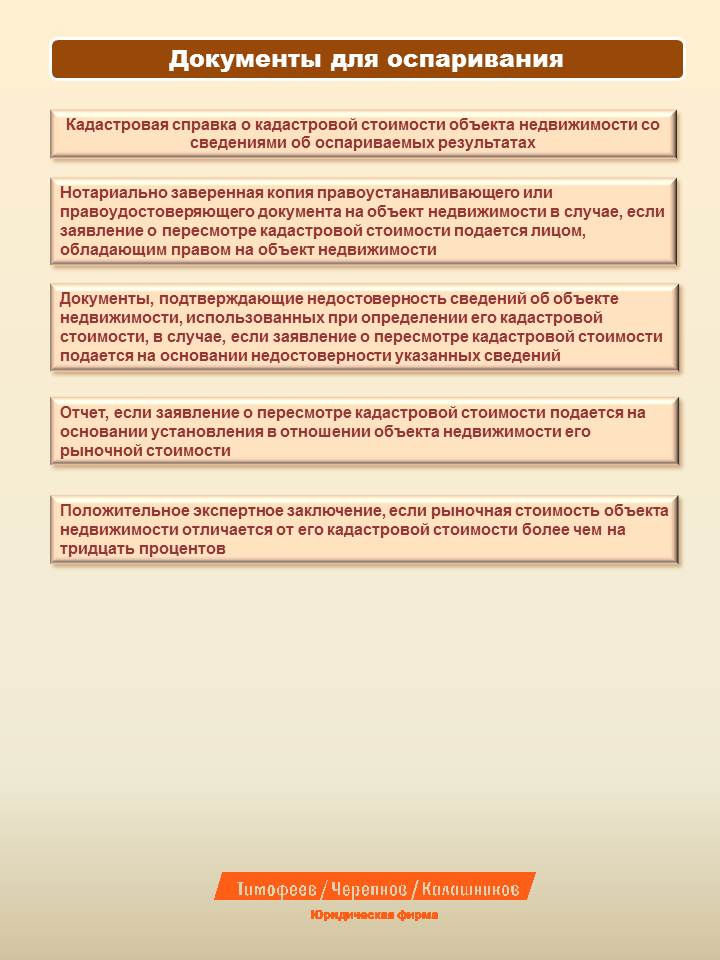 Документы для оспаривания

Кадастровая справка о кадастровой стоимости объекта недвижимости со сведениями об оспариваемых результатах

Нотариально заверенная копия правоустанавливающего или правоудостоверяющего документа на объект недвижимости в случае, если заявление о пересмотре кадастровой стоимости подается лицом, обладающим правом на объект недвижимости

Документы, подтверждающие недостоверность сведений об объекте недвижимости, использованных при определении его кадастровой стоимости, в случае, если заявление о пересмотре кадастровой стоимости подается на основании недостоверности указанных сведений

Отчет, если заявление о пересмотре кадастровой стоимости подается на основании установления в отношении объекта недвижимости его рыночной стоимости

Положительное экспертное заключение, если рыночная стоимость объекта недвижимости отличается от его кадастровой стоимости более чем на тридцать процентов

Тимофеев / Черепнов / Калашников
Юридическая фирма